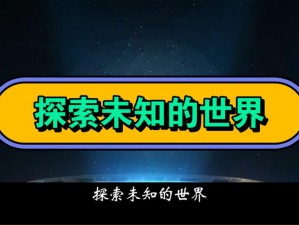 探索未知的世界

探索未知的世界